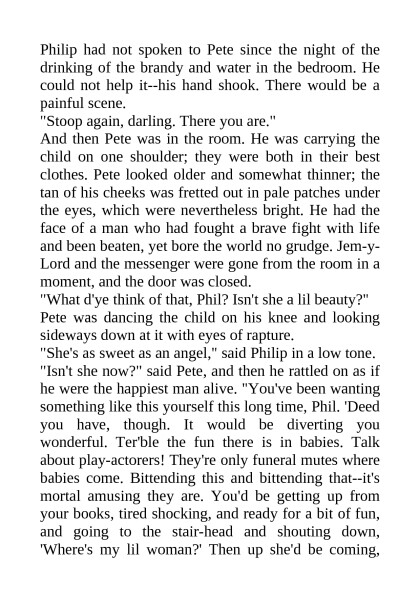 Philip had not spoken to Pete since the night of the drinking of the brandy and water in the bedroom. He could not help it--his hand shook. There would be a painful scene.
"Stoop again, darling. There you are."
And then Pete was in the room. He was carrying the child on one shoulder; they were both in their best clothes. Pete looked older and somewhat thinner; the tan of his cheeks was fretted out in pale patches under the eyes, which were nevertheless bright. He had the face of a man who had fought a brave fight with life and been beaten, yet bore the world no grudge. Jem-y-Lord and the messenger were gone from the room in a moment, and the door was closed.
"What d'ye think of that, Phil? Isn't she a lil beauty?"
Pete was dancing the child on his knee and looking sideways down at it with eyes of rapture.
"She's as sweet as an angel," said Philip in a low tone.
"Isn't she now?" said Pete, and then he rattled on as if he were the happiest man alive. "You've been wanting something like this yourself this long time, Phil. 'Deed you have, though. It would be diverting you wonderful. Ter'ble the fun there is in babies. Talk about play-actorers! They're only funeral mutes where babies come. Bittending this and bittending that--it's mortal amusing they are. You'd be getting up from your books, tired shocking, and ready for a bit of fun, and going to the stair-head and shouting down, 'Where's my lil woman?' Then up she'd be coming,